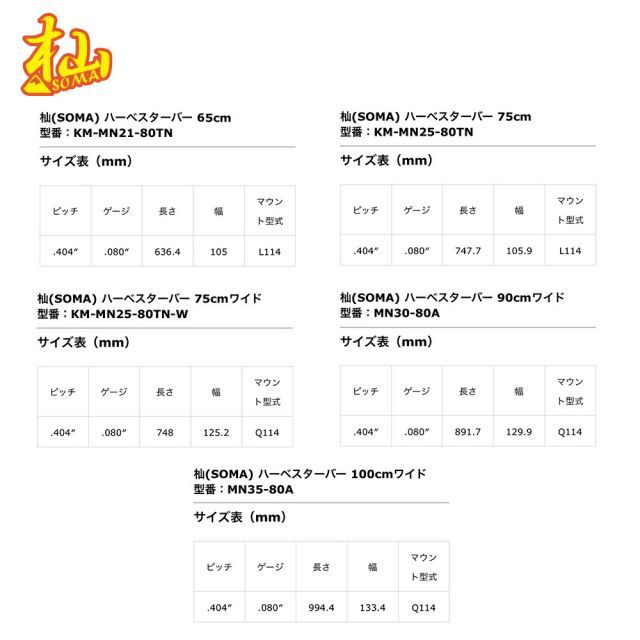 杣
SOMA

杣(SOMA) ハーベスターバー 65cm
型番：KM-MN21-80TN

サイズ表（mm）

| ピッチ | ゲージ | 長さ | 幅 | マウント型式 |
|---|---|---|---|---|
| .404″ | .080″ | 636.4 | 105 | L114 |

杣(SOMA) ハーベスターバー 75cm
型番：KM-MN25-80TN

サイズ表（mm）

| ピッチ | ゲージ | 長さ | 幅 | マウント型式 |
|---|---|---|---|---|
| .404″ | .080″ | 747.7 | 105.9 | L114 |

杣(SOMA) ハーベスターバー 75cmワイド
型番：KM-MN25-80TN-W

サイズ表（mm）

| ピッチ | ゲージ | 長さ | 幅 | マウント型式 |
|---|---|---|---|---|
| .404″ | .080″ | 748 | 125.2 | Q114 |

杣(SOMA) ハーベスターバー 90cmワイド
型番：MN30-80A

サイズ表（mm）

| ピッチ | ゲージ | 長さ | 幅 | マウント型式 |
|---|---|---|---|---|
| .404″ | .080″ | 891.7 | 129.9 | Q114 |

杣(SOMA) ハーベスターバー 100cmワイド
型番：MN35-80A

サイズ表（mm）

| ピッチ | ゲージ | 長さ | 幅 | マウント型式 |
|---|---|---|---|---|
| .404″ | .080″ | 994.4 | 133.4 | Q114 |